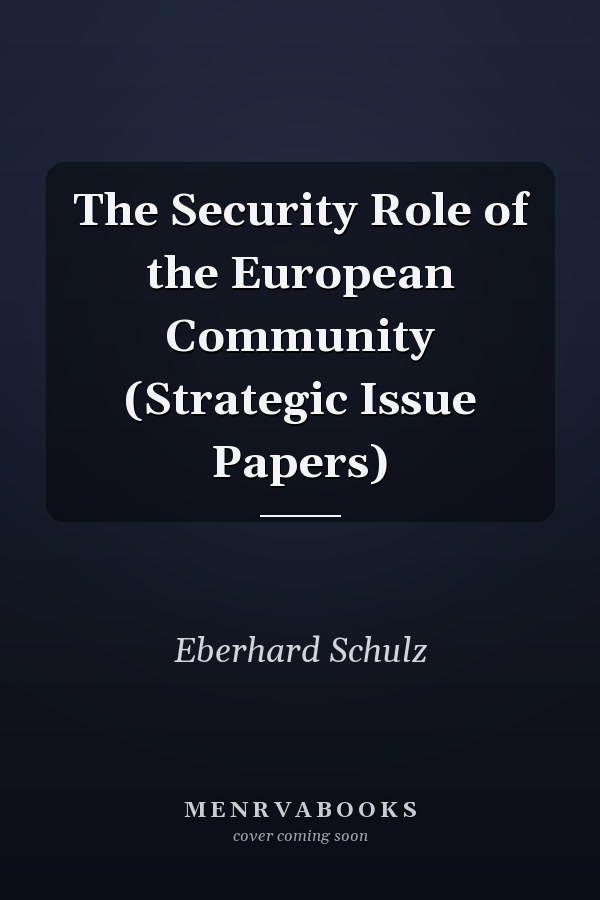 The Security Role of the European Community (Strategic Issue Papers)

Eberhard Schulz

MENRVABOOKS
cover coming soon